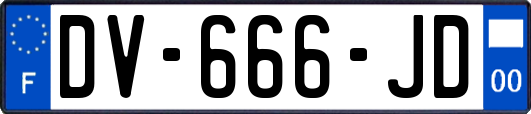 F

DV-666-JD

00